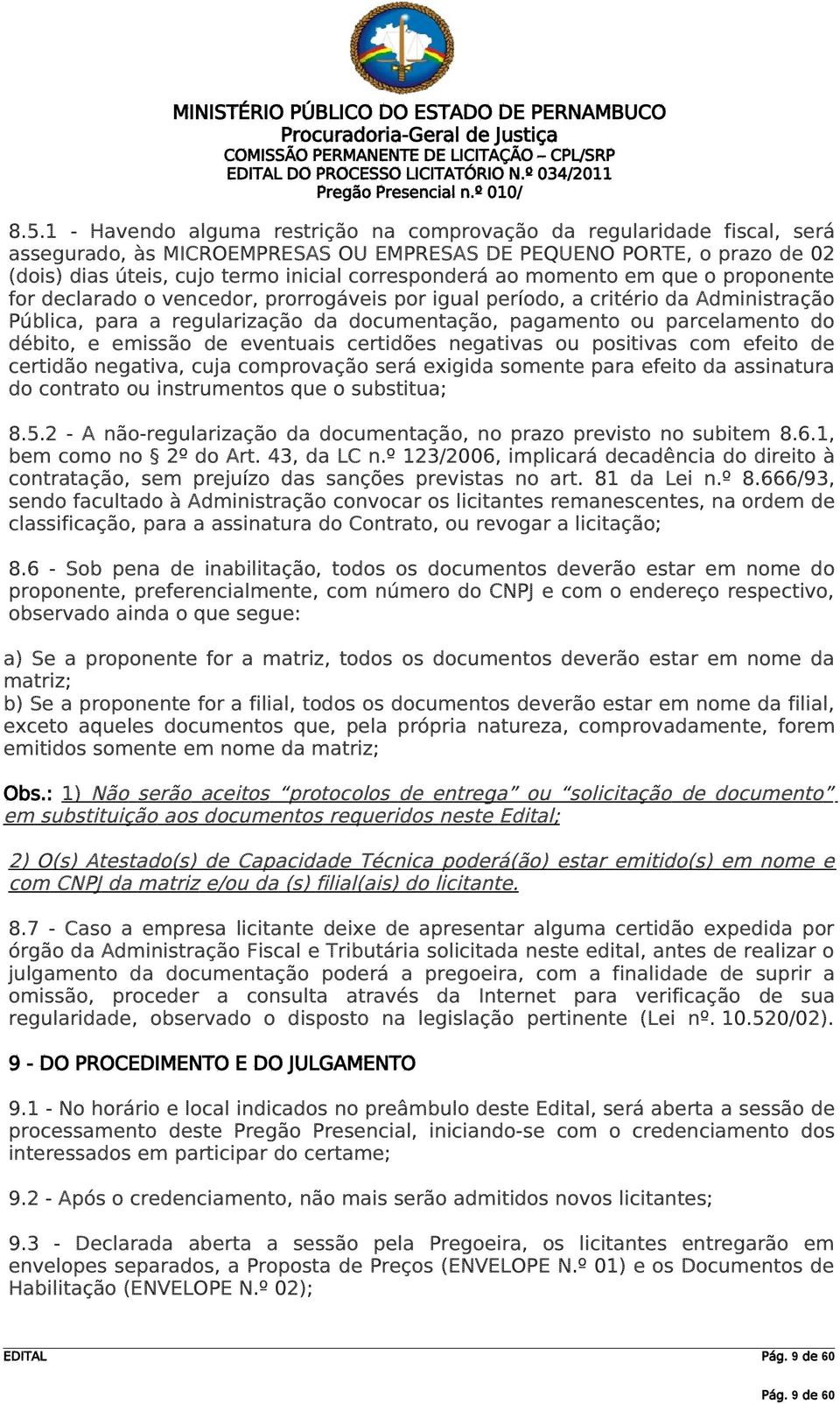 MINISTÉRIO PÚBLICO DO ESTADO DE PERNAMBUCO
Procuradoria-Geral de Justiça
COMISSÃO PERMANENTE DE LICITAÇÃO – CPL/SRP
EDITAL DO PROCESSO LICITATÓRIO N.º 034/2011
Pregão Presencial n.º 010/

8.5.1 - Havendo alguma restrição na comprovação da regularidade fiscal, será assegurado, às MICROEMPRESAS OU EMPRESAS DE PEQUENO PORTE, o prazo de 02 (dois) dias úteis, cujo termo inicial corresponderá ao momento em que o proponente for declarado o vencedor, prorrogáveis por igual período, a critério da Administração Pública, para a regularização da documentação, pagamento ou parcelamento do débito, e emissão de eventuais certidões negativas ou positivas com efeito de certidão negativa, cuja comprovação será exigida somente para efeito da assinatura do contrato ou instrumentos que o substitua;

8.5.2 - A não-regularização da documentação, no prazo previsto no subitem 8.6.1, bem como no § 2º do Art. 43, da LC n.º 123/2006, implicará decadência do direito à contratação, sem prejuízo das sanções previstas no art. 81 da Lei n.º 8.666/93, sendo facultado à Administração convocar os licitantes remanescentes, na ordem de classificação, para a assinatura do Contrato, ou revogar a licitação;

8.6 - Sob pena de inabilitação, todos os documentos deverão estar em nome do proponente, preferencialmente, com número do CNPJ e com o endereço respectivo, observado ainda o que segue:

a) Se a proponente for a matriz, todos os documentos deverão estar em nome da matriz;
b) Se a proponente for a filial, todos os documentos deverão estar em nome da filial, exceto aqueles documentos que, pela própria natureza, comprovadamente, forem emitidos somente em nome da matriz;

Obs.: 1) Não serão aceitos “protocolos de entrega” ou “solicitação de documento” em substituição aos documentos requeridos neste Edital;

2) O(s) Atestado(s) de Capacidade Técnica poderá(ão) estar emitido(s) em nome e com CNPJ da matriz e/ou da (s) filial(ais) do licitante.

8.7 - Caso a empresa licitante deixe de apresentar alguma certidão expedida por órgão da Administração Fiscal e Tributária solicitada neste edital, antes de realizar o julgamento da documentação poderá a pregoeira, com a finalidade de suprir a omissão, proceder a consulta através da Internet para verificação de sua regularidade, observado o disposto na legislação pertinente (Lei nº. 10.520/02).

9 - DO PROCEDIMENTO E DO JULGAMENTO

9.1 - No horário e local indicados no preâmbulo deste Edital, será aberta a sessão de processamento deste Pregão Presencial, iniciando-se com o credenciamento dos interessados em participar do certame;

9.2 - Após o credenciamento, não mais serão admitidos novos licitantes;

9.3 - Declarada aberta a sessão pela Pregoeira, os licitantes entregarão em envelopes separados, a Proposta de Preços (ENVELOPE N.º 01) e os Documentos de Habilitação (ENVELOPE N.º 02);

EDITAL Pág. 9 de 60

Pág. 9 de 60